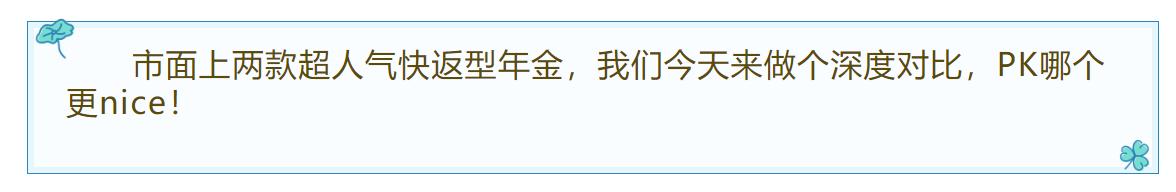 市面上两款超人气快返型年金，我们今天来做个深度对比，PK哪个更nice！